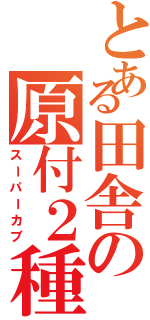 とある田舎の原付２種
スーパーカブ